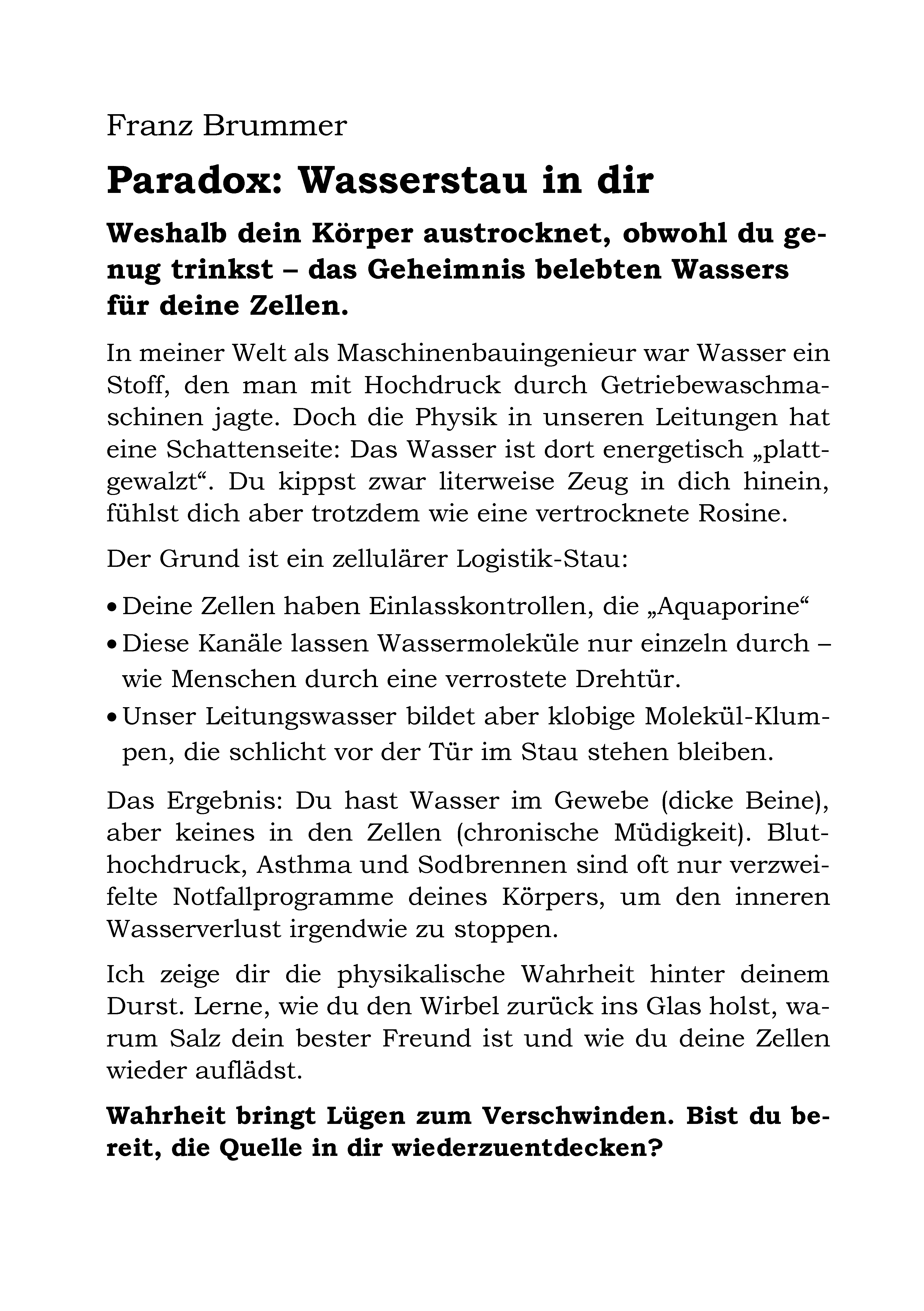 Franz Brummer

Paradox: Wasserstau in dir

Weshalb dein Körper austrocknet, obwohl du genug trinkst – das Geheimnis belebten Wassers für deine Zellen.

In meiner Welt als Maschinenbauingenieur war Wasser ein Stoff, den man mit Hochdruck durch Getriebewaschmaschinen jagte. Doch die Physik in unseren Leitungen hat eine Schattenseite: Das Wasser ist dort energetisch „plattgewalzt“. Du kippst zwar literweise Zeug in dich hinein, fühlst dich aber trotzdem wie eine vertrocknete Rosine.

Der Grund ist ein zellulärer Logistik-Stau:

• Deine Zellen haben Einlasskontrollen, die „Aquaporine“
• Diese Kanäle lassen Wassermoleküle nur einzeln durch – wie Menschen durch eine verrostete Drehtür.
• Unser Leitungswasser bildet aber klobige Molekül-Klumpen, die schlicht vor der Tür im Stau stehen bleiben.

Das Ergebnis: Du hast Wasser im Gewebe (dicke Beine), aber keines in den Zellen (chronische Müdigkeit). Bluthochdruck, Asthma und Sodbrennen sind oft nur verzweifelte Notfallprogramme deines Körpers, um den inneren Wasserverlust irgendwie zu stoppen.

Ich zeige dir die physikalische Wahrheit hinter deinem Durst. Lerne, wie du den Wirbel zurück ins Glas holst, warum Salz dein bester Freund ist und wie du deine Zellen wieder auflädst.

Wahrheit bringt Lügen zum Verschwinden. Bist du bereit, die Quelle in dir wiederzuentdecken?